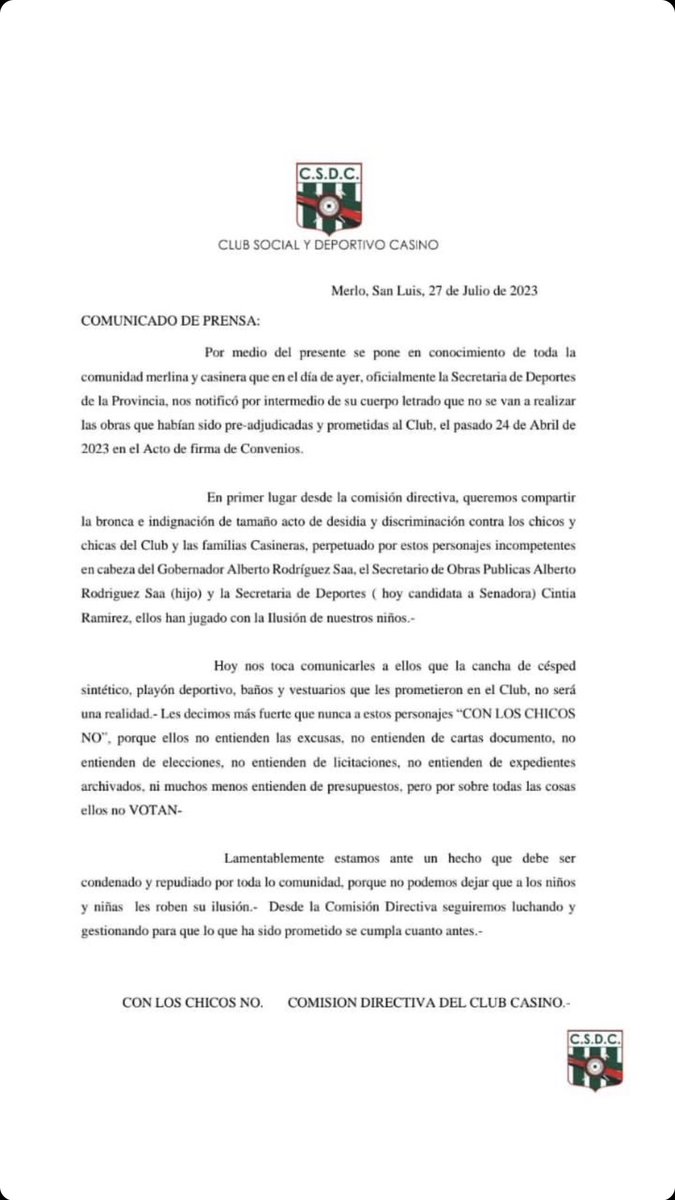 C.S.D.C.

CLUB SOCIAL Y DEPORTIVO CASINO

Merlo, San Luis, 27 de Julio de 2023

COMUNICADO DE PRENSA:

Por medio del presente se pone en conocimiento de toda la comunidad merlina y casinera que en el día de ayer, oficialmente la Secretaria de Deportes de la Provincia, nos notificó por intermedio de su cuerpo letrado que no se van a realizar las obras que habían sido pre-adjudicadas y prometidas al Club, el pasado 24 de Abril de 2023 en el Acto de firma de Convenios.

En primer lugar desde la comisión directiva, queremos compartir la bronca e indignación de tamaño acto de desidia y discriminación contra los chicos y chicas del Club y las familias Casineras, perpetuado por estos personajes incompetentes en cabeza del Gobernador Alberto Rodríguez Saa, el Secretario de Obras Publicas Alberto Rodriguez Saa (hijo) y la Secretaria de Deportes ( hoy candidata a Senadora) Cintia Ramirez, ellos han jugado con la Ilusión de nuestros niños.-

Hoy nos toca comunicarles a ellos que la cancha de césped sintético, playón deportivo, baños y vestuarios que les prometieron en el Club, no será una realidad.- Les decimos más fuerte que nunca a estos personajes "CON LOS CHICOS NO", porque ellos no entienden las excusas, no entienden de cartas documento, no entienden de elecciones, no entienden de licitaciones, no entienden de expedientes archivados, ni muchos menos entienden de presupuestos, pero por sobre todas las cosas ellos no VOTAN-

Lamentablemente estamos ante un hecho que debe ser condenado y repudiado por toda lo comunidad, porque no podemos dejar que a los niños y niñas les roben su ilusión.- Desde la Comisión Directiva seguiremos luchando y gestionando para que lo que ha sido prometido se cumpla cuanto antes.-

CON LOS CHICOS NO. COMISION DIRECTIVA DEL CLUB CASINO.-

C.S.D.C.